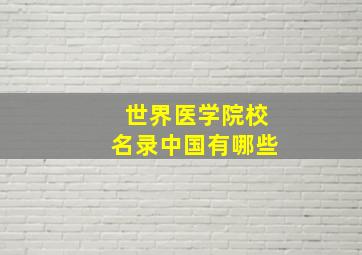 世界医学院校
名录中国有哪些